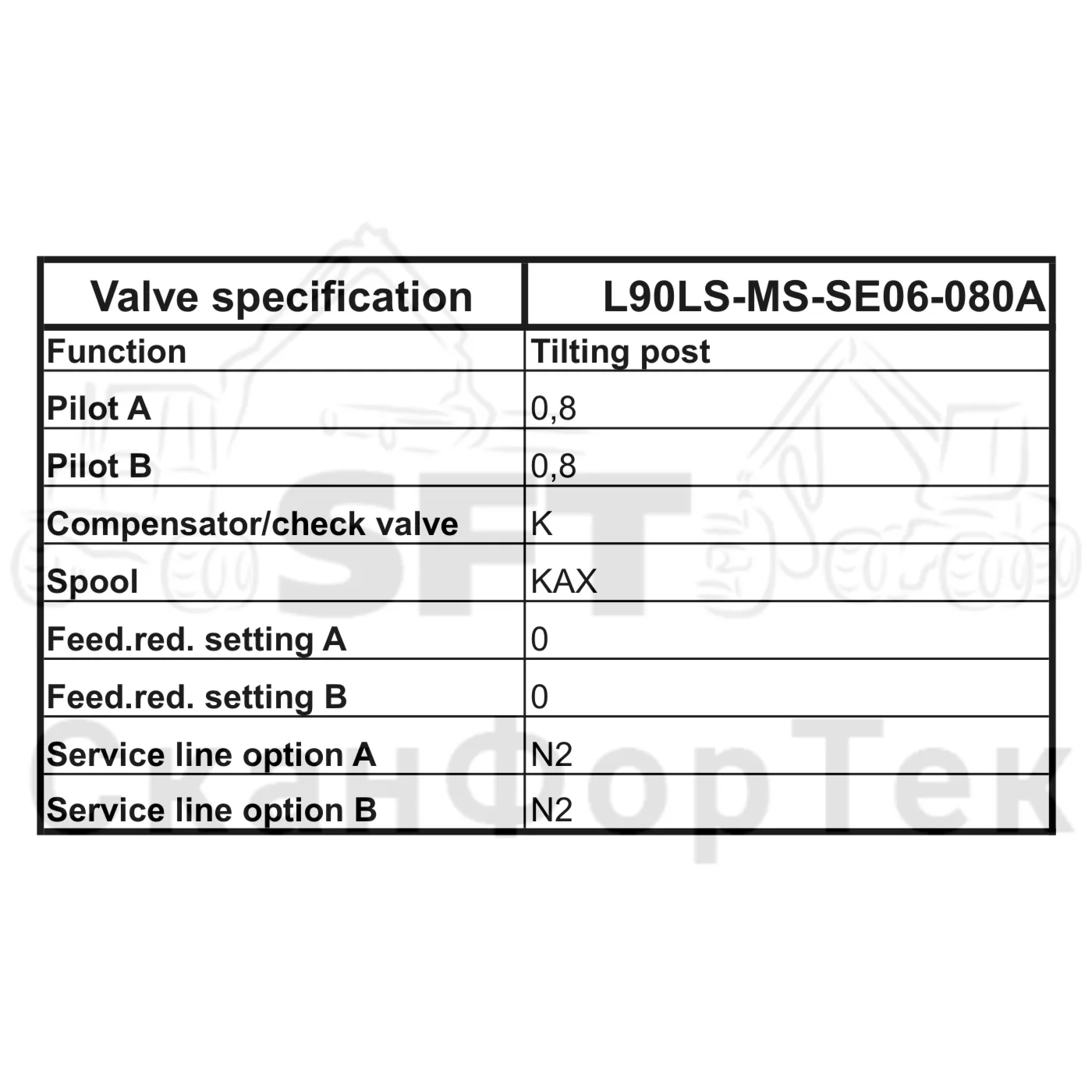 | Valve specification | L90LS-MS-SE06-080A |
|---|---|
| Function | Tilting post |
| Pilot A | 0,8 |
| Pilot B | 0,8 |
| Compensator/check valve | K |
| Spool | KAX |
| Feed.red. setting A | 0 |
| Feed.red. setting B | 0 |
| Service line option A | N2 |
| Service line option B | N2 |

SFT
СканФорТек